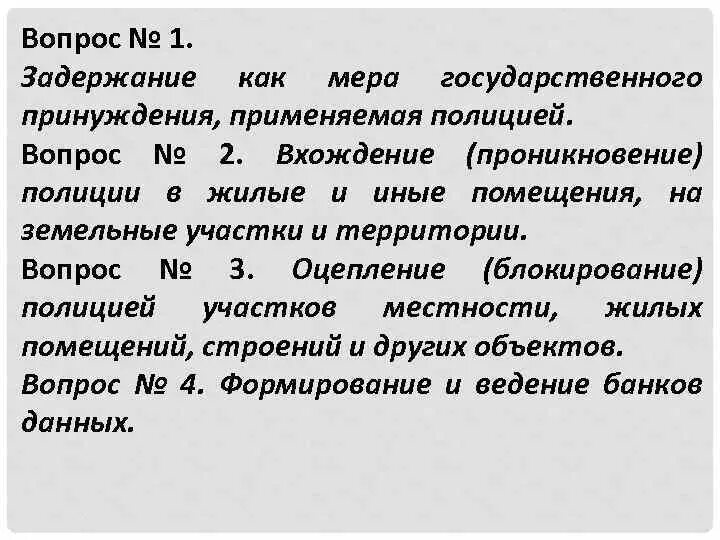 Вопрос № 1.
Задержание как мера государственного принуждения, применяемая полицией.

Вопрос № 2. Вхождение (проникновение) полиции в жилые и иные помещения, на земельные участки и территории.

Вопрос № 3. Оцепление (блокирование) полицией участков местности, жилых помещений, строений и других объектов.

Вопрос № 4. Формирование и ведение банков данных.